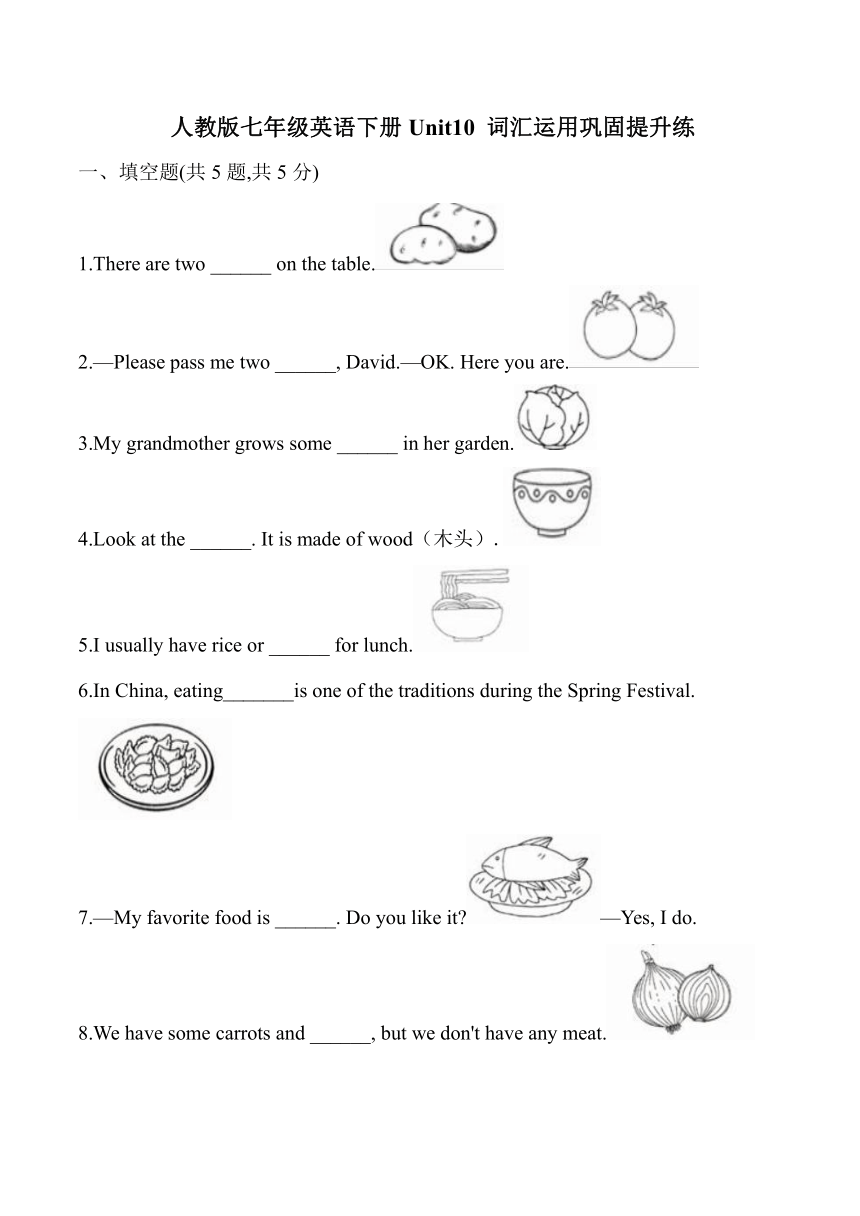 人教版七年级英语下册 Unit10 词汇运用巩固提升练

一、填空题(共 5 题,共 5 分)

1.There are two ______ on the table.

2.—Please pass me two ______, David.—OK. Here you are.

3.My grandmother grows some ______ in her garden.

4.Look at the ______. It is made of wood（木头）.

5.I usually have rice or ______ for lunch.

6.In China, eating_______is one of the traditions during the Spring Festival.

7.—My favorite food is ______. Do you like it? —Yes, I do.

8.We have some carrots and ______, but we don't have any meat.